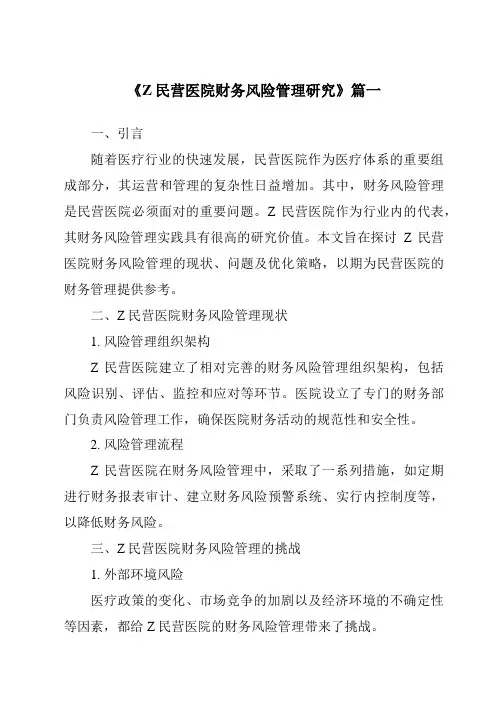 《Z 民营医院财务风险管理研究》篇一

一、引言

随着医疗行业的快速发展，民营医院作为医疗体系的重要组成部分，其运营和管理的复杂性日益增加。其中，财务风险管理是民营医院必须面对的重要问题。Z 民营医院作为行业内的代表，其财务风险管理实践具有很高的研究价值。本文旨在探讨 Z 民营医院财务风险管理的现状、问题及优化策略，以期为民营医院的财务管理提供参考。

二、Z 民营医院财务风险管理现状

1. 风险管理组织架构

Z 民营医院建立了相对完善的财务风险管理组织架构，包括风险识别、评估、监控和应对等环节。医院设立了专门的财务部门负责风险管理工作，确保医院财务活动的规范性和安全性。

2. 风险管理流程

Z 民营医院在财务风险管理中，采取了一系列措施，如定期进行财务报表审计、建立财务风险预警系统、实行内控制度等，以降低财务风险。

三、Z 民营医院财务风险管理的挑战

1. 外部环境风险

医疗政策的变化、市场竞争的加剧以及经济环境的不确定性等因素，都给 Z 民营医院的财务风险管理带来了挑战。